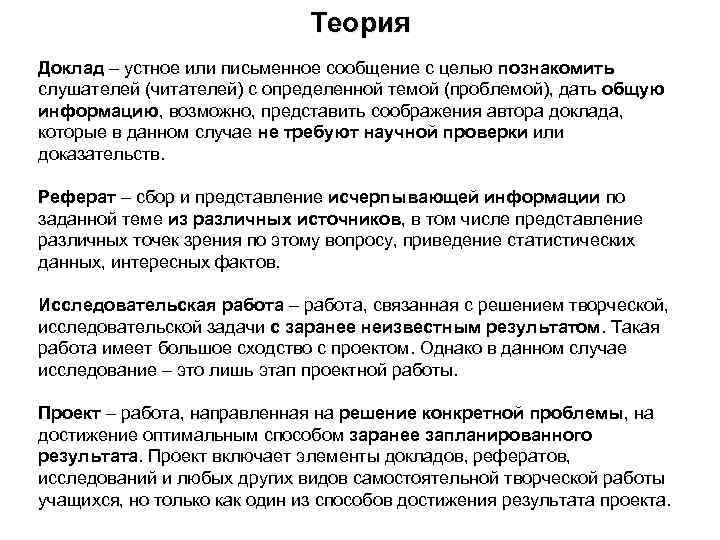 Теория

Доклад – устное или письменное сообщение с целью познакомить слушателей (читателей) с определенной темой (проблемой), дать общую информацию, возможно, представить соображения автора доклада, которые в данном случае не требуют научной проверки или доказательств.

Реферат – сбор и представление исчерпывающей информации по заданной теме из различных источников, в том числе представление различных точек зрения по этому вопросу, приведение статистических данных, интересных фактов.

Исследовательская работа – работа, связанная с решением творческой, исследовательской задачи с заранее неизвестным результатом. Такая работа имеет большое сходство с проектом. Однако в данном случае исследование – это лишь этап проектной работы.

Проект – работа, направленная на решение конкретной проблемы, на достижение оптимальным способом заранее запланированного результата. Проект включает элементы докладов, рефератов, исследований и любых других видов самостоятельной творческой работы учащихся, но только как один из способов достижения результата проекта.